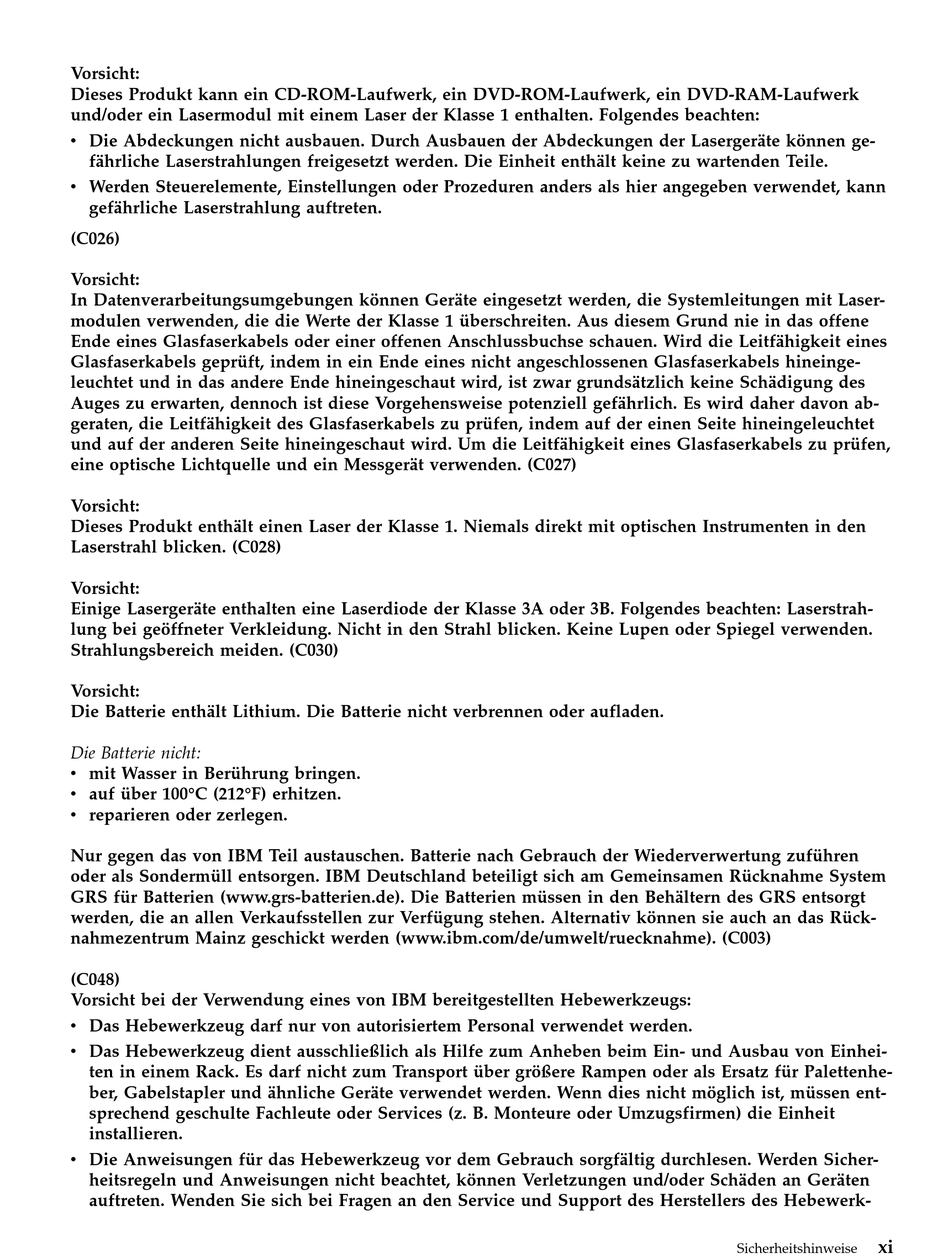 Vorsicht:
Dieses Produkt kann ein CD-ROM-Laufwerk, ein DVD-ROM-Laufwerk, ein DVD-RAM-Laufwerk und/oder ein Lasermodul mit einem Laser der Klasse 1 enthalten. Folgendes beachten:

• Die Abdeckungen nicht ausbauen. Durch Ausbauen der Abdeckungen der Lasergeräte können gefährliche Laserstrahlungen freigesetzt werden. Die Einheit enthält keine zu wartenden Teile.
• Werden Steuerelemente, Einstellungen oder Prozeduren anders als hier angegeben verwendet, kann gefährliche Laserstrahlung auftreten.

(C026)

Vorsicht:
In Datenverarbeitungsumgebungen können Geräte eingesetzt werden, die Systemleitungen mit Lasermodulen verwenden, die die Werte der Klasse 1 überschreiten. Aus diesem Grund nie in das offene Ende eines Glasfaserkabels oder einer offenen Anschlussbuchse schauen. Wird die Leitfähigkeit eines Glasfaserkabels geprüft, indem in ein Ende eines nicht angeschlossenen Glasfaserkabels hineingeleuchtet und in das andere Ende hineingeschaut wird, ist zwar grundsätzlich keine Schädigung des Auges zu erwarten, dennoch ist diese Vorgehensweise potenziell gefährlich. Es wird daher davon abgeraten, die Leitfähigkeit des Glasfaserkabels zu prüfen, indem auf der einen Seite hineingeleuchtet und auf der anderen Seite hineingeschaut wird. Um die Leitfähigkeit eines Glasfaserkabels zu prüfen, eine optische Lichtquelle und ein Messgerät verwenden. (C027)

Vorsicht:
Dieses Produkt enthält einen Laser der Klasse 1. Niemals direkt mit optischen Instrumenten in den Laserstrahl blicken. (C028)

Vorsicht:
Einige Lasergeräte enthalten eine Laserdiode der Klasse 3A oder 3B. Folgendes beachten: Laserstrahlung bei geöffneter Verkleidung. Nicht in den Strahl blicken. Keine Lupen oder Spiegel verwenden. Strahlungsbereich meiden. (C030)

Vorsicht:
Die Batterie enthält Lithium. Die Batterie nicht verbrennen oder aufladen.

Die Batterie nicht:
• mit Wasser in Berührung bringen.
• auf über 100°C (212°F) erhitzen.
• reparieren oder zerlegen.

Nur gegen das von IBM Teil austauschen. Batterie nach Gebrauch der Wiederverwertung zuführen oder als Sondermüll entsorgen. IBM Deutschland beteiligt sich am Gemeinsamen Rücknahme System GRS für Batterien (www.grs-batterien.de). Die Batterien müssen in den Behältern des GRS entsorgt werden, die an allen Verkaufsstellen zur Verfügung stehen. Alternativ können sie auch an das Rücknahmezentrum Mainz geschickt werden (www.ibm.com/de/umwelt/ruecknahme). (C003)

(C048)
Vorsicht bei der Verwendung eines von IBM bereitgestellten Hebewerkzeugs:

• Das Hebewerkzeug darf nur von autorisiertem Personal verwendet werden.
• Das Hebewerkzeug dient ausschließlich als Hilfe zum Anheben beim Ein- und Ausbau von Einheiten in einem Rack. Es darf nicht zum Transport über größere Rampen oder als Ersatz für Palettenheber, Gabelstapler und ähnliche Geräte verwendet werden. Wenn dies nicht möglich ist, müssen entsprechend geschulte Fachleute oder Services (z. B. Monteure oder Umzugsfirmen) die Einheit installieren.
• Die Anweisungen für das Hebewerkzeug vor dem Gebrauch sorgfältig durchlesen. Werden Sicherheitsregeln und Anweisungen nicht beachtet, können Verletzungen und/oder Schäden an Geräten auftreten. Wenden Sie sich bei Fragen an den Service und Support des Herstellers des Hebewerk-

Sicherheitshinweise xi